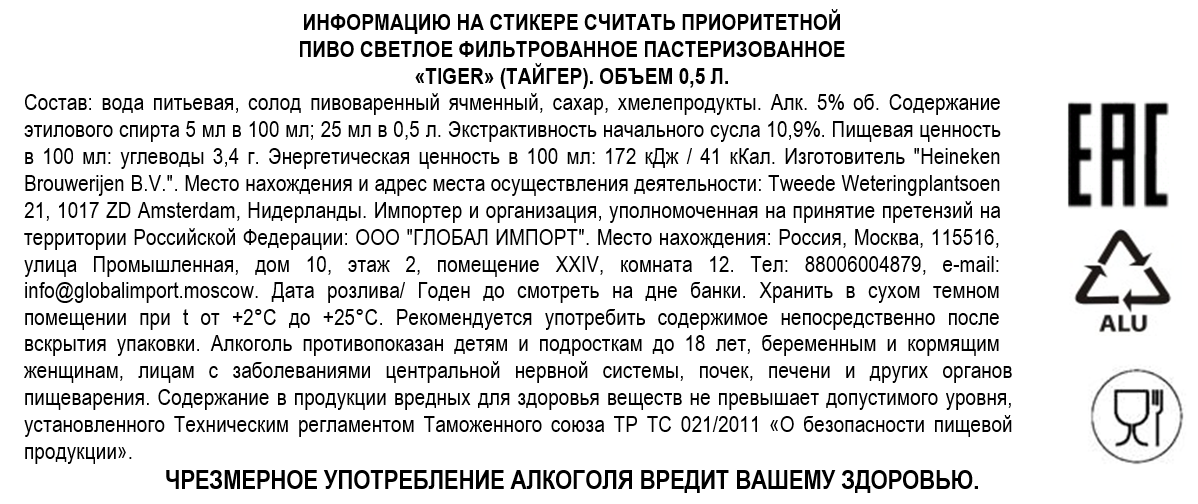 ИНФОРМАЦИЮ НА СТИКЕРЕ СЧИТАТЬ ПРИОРИТЕТНОЙ
ПИВО СВЕТЛОЕ ФИЛЬТРОВАННОЕ ПАСТЕРИЗОВАННОЕ
«TIGER» (ТАЙГЕР). ОБЪЕМ 0,5 Л.

Состав: вода питьевая, солод пивоваренный ячменный, сахар, хмелепродукты. Алк. 5% об. Содержание этилового спирта 5 мл в 100 мл; 25 мл в 0,5 л. Экстрактивность начального сусла 10,9%. Пищевая ценность в 100 мл: углеводы 3,4 г. Энергетическая ценность в 100 мл: 172 кДж / 41 кКал. Изготовитель "Heineken Brouwerijen B.V.". Место нахождения и адрес места осуществления деятельности: Tweede Weteringplantsoen 21, 1017 ZD Amsterdam, Нидерланды. Импортер и организация, уполномоченная на принятие претензий на территории Российской Федерации: ООО "ГЛОБАЛ ИМПОРТ". Место нахождения: Россия, Москва, 115516, улица Промышленная, дом 10, этаж 2, помещение XXIV, комната 12. Тел: 88006004879, e-mail: info@globalimport.moscow. Дата розлива/ Годен до смотреть на дне банки. Хранить в сухом темном помещении при t от +2°C до +25°C. Рекомендуется употребить содержимое непосредственно после вскрытия упаковки. Алкоголь противопоказан детям и подросткам до 18 лет, беременным и кормящим женщинам, лицам с заболеваниями центральной нервной системы, почек, печени и других органов пищеварения. Содержание в продукции вредных для здоровья веществ не превышает допустимого уровня, установленного Техническим регламентом Таможенного союза ТР ТС 021/2011 «О безопасности пищевой продукции».

ЧРЕЗМЕРНОЕ УПОТРЕБЛЕНИЕ АЛКОГОЛЯ ВРЕДИТ ВАШЕМУ ЗДОРОВЬЮ.

EAC

ALU